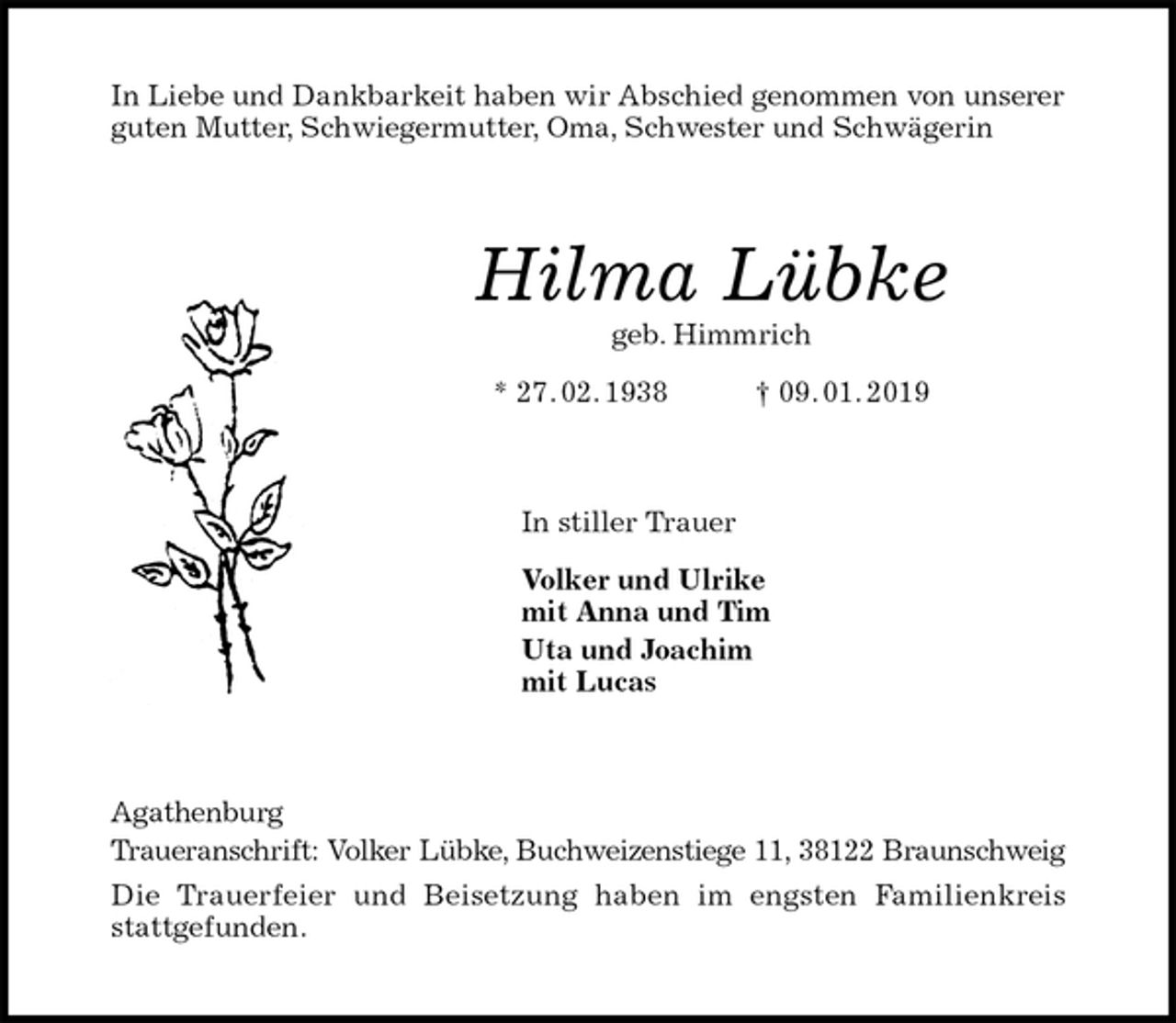 In Liebe und Dankbarkeit haben wir Abschied genommen von unserer guten Mutter, Schwiegermutter, Oma, Schwester und Schwägerin

Hilma Lübke

geb. Himmrich

* 27. 02. 1938 † 09. 01. 2019

In stiller Trauer

Volker und Ulrike
mit Anna und Tim

Uta und Joachim
mit Lucas

Agathenburg

Traueranschrift: Volker Lübke, Buchweizenstiege 11, 38122 Braunschweig

Die Trauerfeier und Beisetzung haben im engsten Familienkreis stattgefunden.